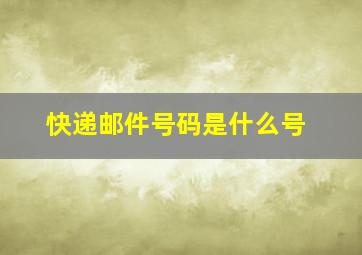 快递邮件号码是什么号